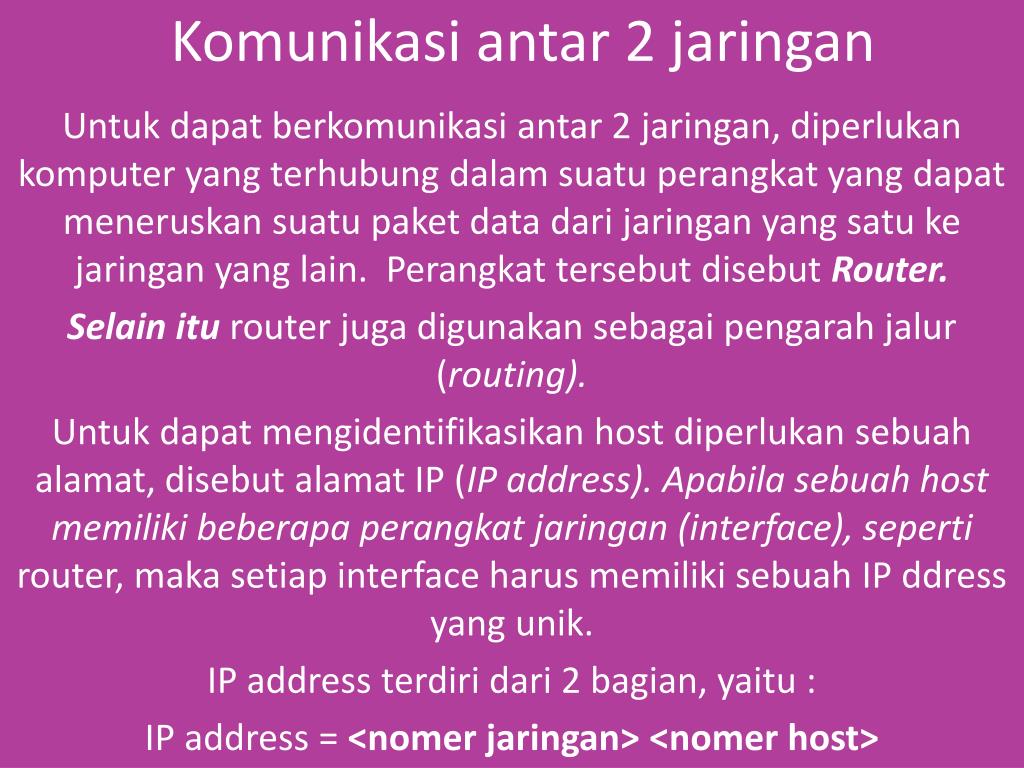 Komunikasi antar 2 jaringan

Untuk dapat berkomunikasi antar 2 jaringan, diperlukan komputer yang terhubung dalam suatu perangkat yang dapat meneruskan suatu paket data dari jaringan yang satu ke jaringan yang lain.  Perangkat tersebut disebut Router.

Selain itu router juga digunakan sebagai pengarah jalur (routing).

Untuk dapat mengidentifikasikan host diperlukan sebuah alamat, disebut alamat IP (IP address). Apabila sebuah host memiliki beberapa perangkat jaringan (interface), seperti router, maka setiap interface harus memiliki sebuah IP ddress yang unik.

IP address terdiri dari 2 bagian, yaitu :

IP address = <nomer jaringan> <nomer host>